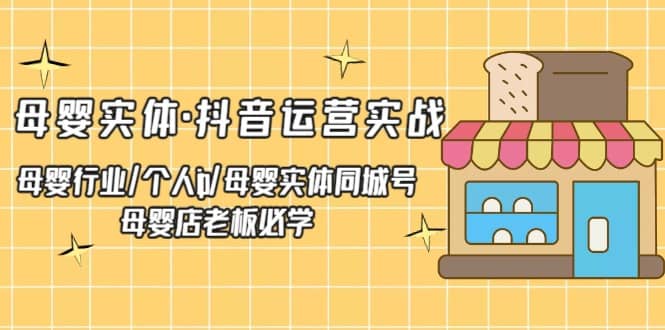 母婴实体·抖音运营实战

母婴行业/个人ip/母婴实体同城号
母婴店老板必学